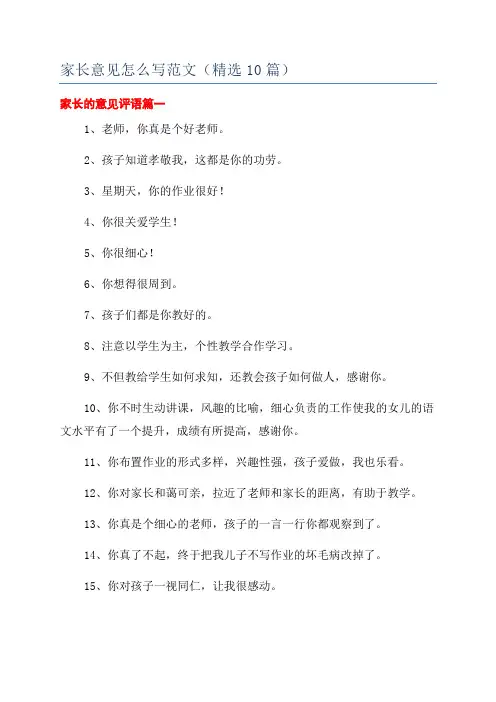 家长意见怎么写范文（精选10篇）

家长的意见评语篇一

1、老师，你真是个好老师。

2、孩子知道孝敬我，这都是你的功劳。

3、星期天，你的作业很好！

4、你很关爱学生！

5、你很细心！

6、你想得很周到。

7、孩子们都是你教好的。

8、注意以学生为主，个性教学合作学习。

9、不但教给学生如何求知，还教会孩子如何做人，感谢你。

10、你不时生动讲课，风趣的比喻，细心负责的工作使我的女儿的语文水平有了一个提升，成绩有所提高，感谢你。

11、你布置作业的形式多样，兴趣性强，孩子爱做，我也乐看。

12、你对家长和蔼可亲，拉近了老师和家长的距离，有助于教学。

13、你真是个细心的老师，孩子的一言一行你都观察到了。

14、你真了不起，终于把我儿子不写作业的坏毛病改掉了。

15、你对孩子一视同仁，让我很感动。